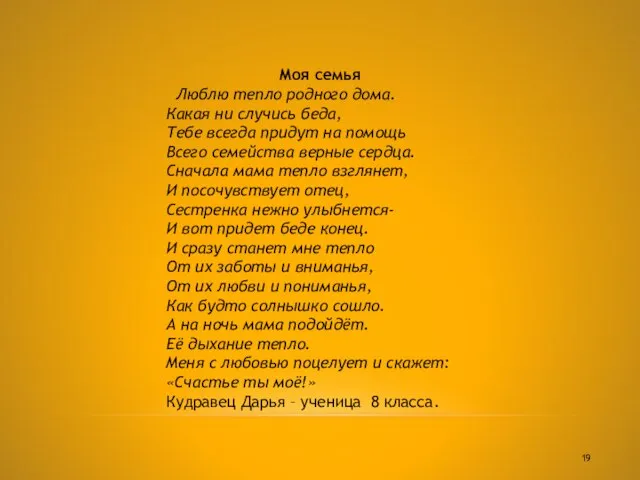 Моя семья
Люблю тепло родного дома.
Какая ни случись беда,
Тебе всегда придут на помощь
Всего семейства верные сердца.
Сначала мама тепло взглянет,
И посочувствует отец,
Сестренка нежно улыбнется-
И вот придет беде конец.
И сразу станет мне тепло
От их заботы и вниманья,
От их любви и пониманья,
Как будто солнышко сошло.
А на ночь мама подойдёт.
Её дыхание тепло.
Меня с любовью поцелует и скажет:
«Счастье ты моё!»
Кудравец Дарья – ученица 8 класса.

19